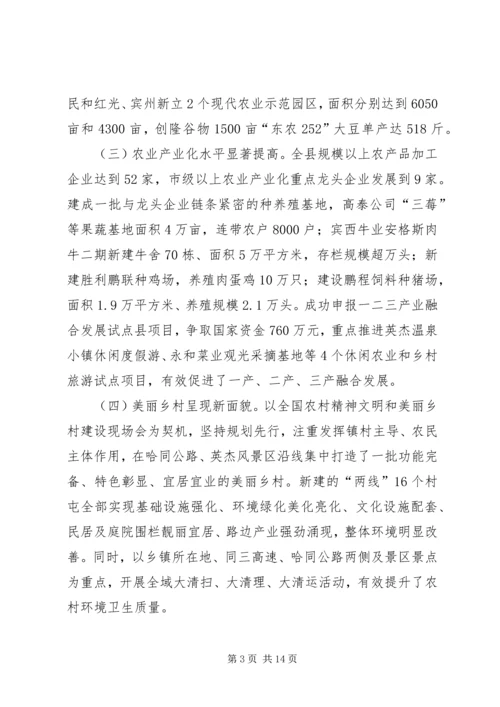 民和红光、宾州新立2个现代农业示范园区，面积分别达到6050亩和4300亩，创隆谷物1500亩“东农252”大豆单产达518斤。

（三）农业产业化水平显著提高。全县规模以上农产品加工企业达到52家，市级以上农业产业化重点龙头企业发展到9家。建成一批与龙头企业链条紧密的种养殖基地，高泰公司“三莓”等果蔬基地面积4万亩，连带农户8000户；宾西牛业安格斯肉牛二期新建牛舍70栋、面积5万平方米，存栏规模超万头；新建胜利鹏联种鸡场，养殖肉蛋鸡10万只；建设鹏程饲料种猪场，面积1.9万平方米、养殖规模2.1万头。成功申报一二三产业融合发展试点县项目，争取国家资金760万元，重点推进英杰温泉小镇休闲度假游、永和菜业观光采摘基地等4个休闲农业和乡村旅游试点项目，有效促进了一产、二产、三产融合发展。

（四）美丽乡村呈现新面貌。以全国农村精神文明和美丽乡村建设现场会为契机，坚持规划先行，注重发挥镇村主导、农民主体作用，在哈同公路、英杰风景区沿线集中打造了一批功能完备、特色彰显、宜居宜业的美丽乡村。新建的“两线”16个村屯全部实现基础设施强化、环境绿化美化亮化、文化设施配套、民居及庭院围栏靓丽宜居、路边产业强劲涌现，整体环境明显改善。同时，以乡镇所在地、同三高速、哈同公路两侧及景区景点为重点，开展全域大清扫、大清理、大清运活动，有效提升了农村环境卫生质量。

第3页 共14页